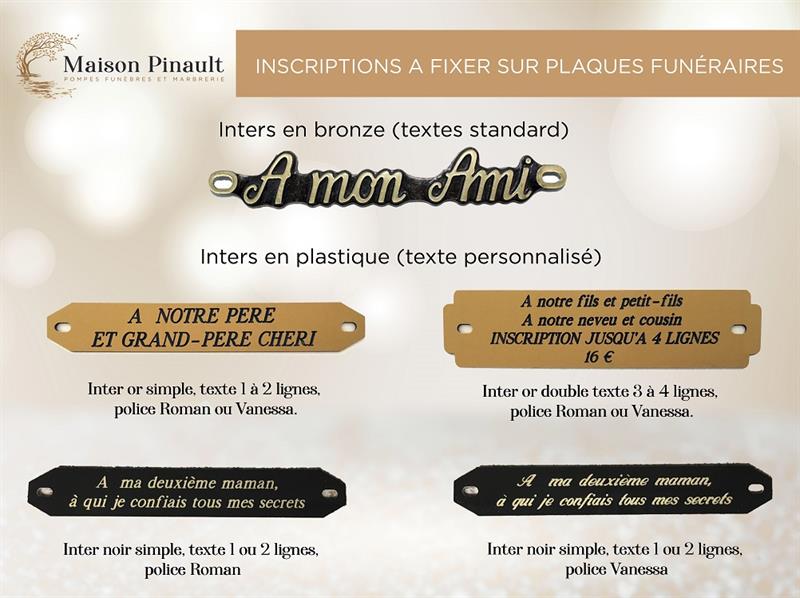 Maison Pinault
POMPES FUNÈBRES ET MARBRERIE

INSCRIPTIONS A FIXER SUR PLAQUES FUNÉRAIRES

Inters en bronze (textes standard)

A mon Ami

Inters en plastique (texte personnalisé)

A NOTRE PERE
ET GRAND-PERE CHERI

Inter or simple, texte 1 à 2 lignes, police Roman ou Vanessa.

A notre fils et petit-fils
A notre neveu et cousin
INSCRIPTION JUSQU'A 4 LIGNES
16 €

Inter or double texte 3 à 4 lignes, police Roman ou Vanessa.

A ma deuxième maman,
à qui je confiais tous mes secrets

Inter noir simple, texte 1 ou 2 lignes, police Roman

A ma deuxième maman,
à qui je confiais tous mes secrets

Inter noir simple, texte 1 ou 2 lignes, police Vanessa